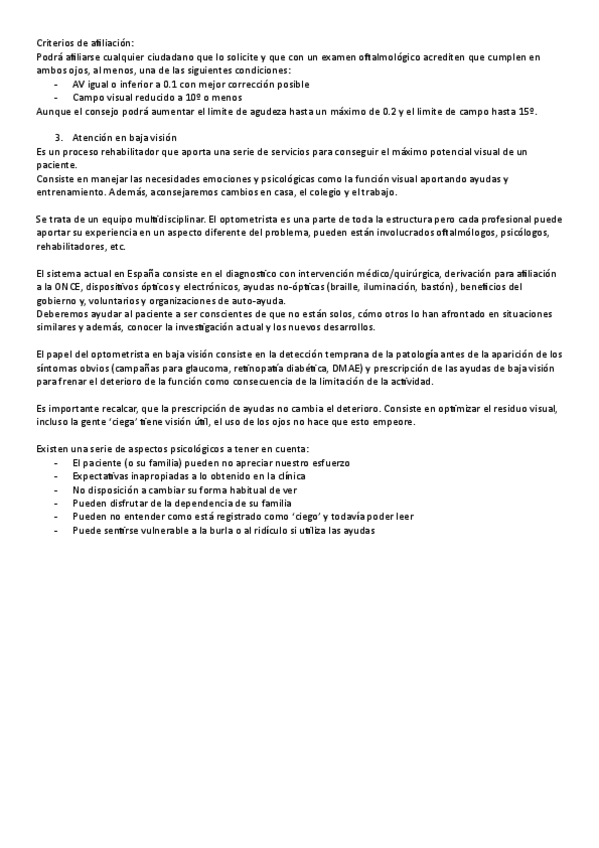 Criterios de afiliación:
Podrá afiliarse cualquier ciudadano que lo solicite y que con un examen oftalmológico acrediten que cumplen en ambos ojos, al menos, una de las siguientes condiciones:
- AV igual o inferior a 0.1 con mejor corrección posible
- Campo visual reducido a 10º o menos
Aunque el consejo podrá aumentar el límite de agudeza hasta un máximo de 0.2 y el límite de campo hasta 15º.

3. Atención en baja visión
Es un proceso rehabilitador que aporta una serie de servicios para conseguir el máximo potencial visual de un paciente.
Consiste en manejar las necesidades emociones y psicológicas como la función visual aportando ayudas y entrenamiento. Además, aconsejaremos cambios en casa, el colegio y el trabajo.

Se trata de un equipo multidisciplinar. El optometrista es una parte de toda la estructura pero cada profesional puede aportar su experiencia en un aspecto diferente del problema, pueden están involucrados oftalmólogos, psicólogos, rehabilitadores, etc.

El sistema actual en España consiste en el diagnostico con intervención médico/quirúrgica, derivación para afiliación a la ONCE, dispositivos ópticos y electrónicos, ayudas no-ópticas (braille, iluminación, bastón), beneficios del gobierno y, voluntarios y organizaciones de auto-ayuda.
Deberemos ayudar al paciente a ser conscientes de que no están solos, cómo otros lo han afrontado en situaciones similares y además, conocer la investigación actual y los nuevos desarrollos.

El papel del optometrista en baja visión consiste en la detección temprana de la patología antes de la aparición de los síntomas obvios (campañas para glaucoma, retinopatía diabética, DMAE) y prescripción de las ayudas de baja visión para frenar el deterioro de la función como consecuencia de la limitación de la actividad.

Es importante recalcar, que la prescripción de ayudas no cambia el deterioro. Consiste en optimizar el residuo visual, incluso la gente 'ciega' tiene visión útil, el uso de los ojos no hace que esto empeore.

Existen una serie de aspectos psicológicos a tener en cuenta:
- El paciente (o su familia) pueden no apreciar nuestro esfuerzo
- Expectativas inapropiadas a lo obtenido en la clínica
- No disposición a cambiar su forma habitual de ver
- Pueden disfrutar de la dependencia de su familia
- Pueden no entender como está registrado como 'ciego' y todavía poder leer
- Puede sentirse vulnerable a la burla o al ridículo si utiliza las ayudas